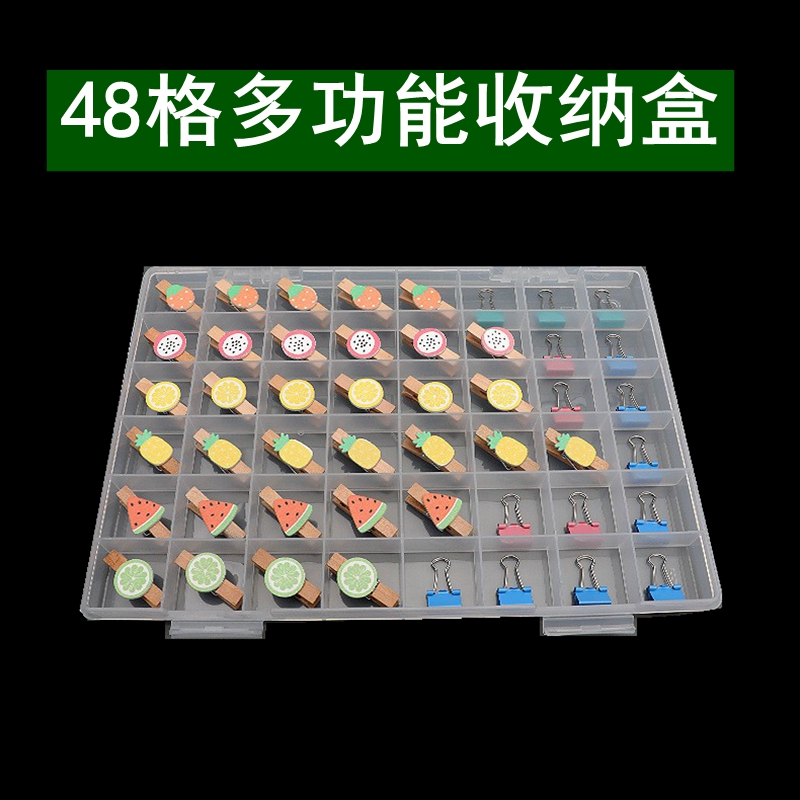 48格多功能收纳盒